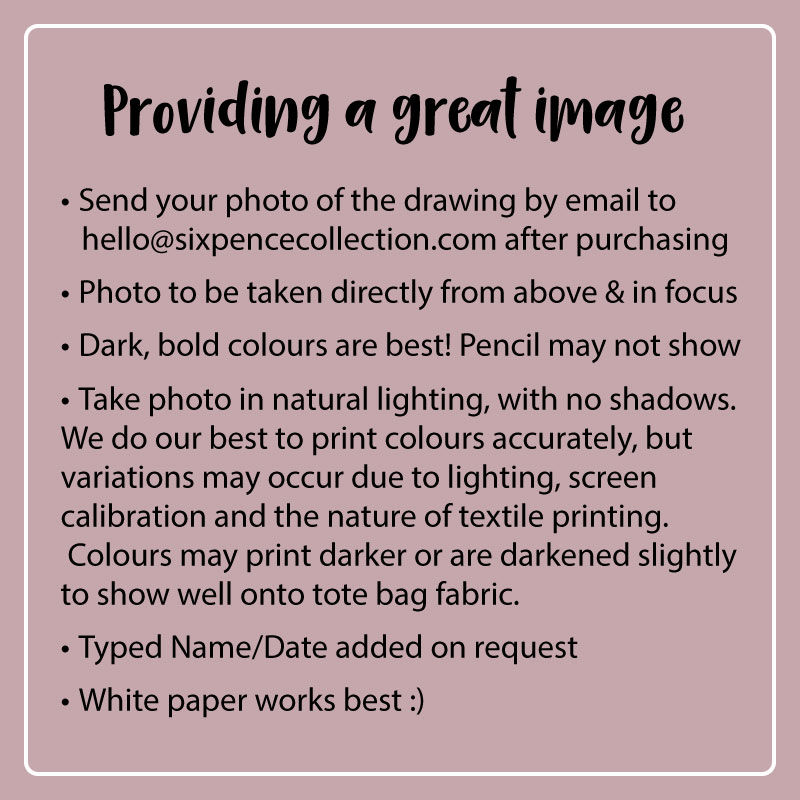 Providing a great image

• Send your photo of the drawing by email to hello@sixpencecollection.com after purchasing

• Photo to be taken directly from above & in focus

• Dark, bold colours are best! Pencil may not show

• Take photo in natural lighting, with no shadows. We do our best to print colours accurately, but variations may occur due to lighting, screen calibration and the nature of textile printing. Colours may print darker or are darkened slightly to show well onto tote bag fabric.

• Typed Name/Date added on request

• White paper works best :)